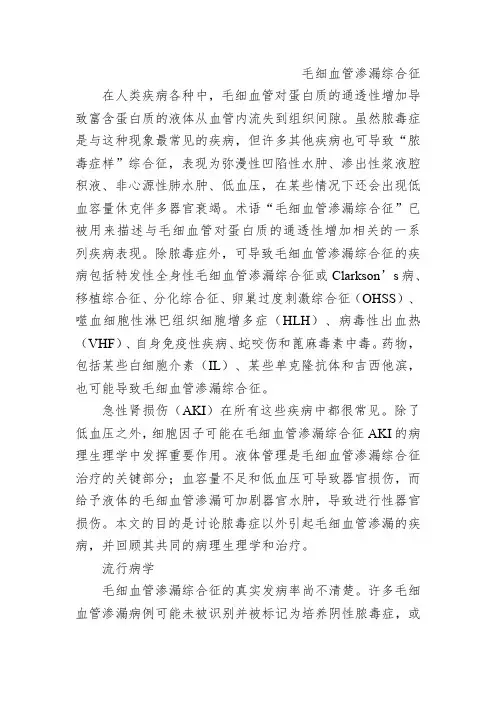 毛细血管渗漏综合征

在人类疾病各种中，毛细血管对蛋白质的通透性增加导致富含蛋白质的液体从血管内流失到组织间隙。虽然脓毒症是与这种现象最常见的疾病，但许多其他疾病也可导致“脓毒症样”综合征，表现为弥漫性凹陷性水肿、渗出性浆液腔积液、非心源性肺水肿、低血压，在某些情况下还会出现低血容量休克伴多器官衰竭。术语“毛细血管渗漏综合征”已被用来描述与毛细血管对蛋白质的通透性增加相关的一系列疾病表现。除脓毒症外，可导致毛细血管渗漏综合征的疾病包括特发性全身性毛细血管渗漏综合征或 Clarkson’s 病、移植综合征、分化综合征、卵巢过度刺激综合征（OHSS）、噬血细胞性淋巴组织细胞增多症（HLH）、病毒性出血热（VHF）、自身免疫性疾病、蛇咬伤和蓖麻毒素中毒。药物，包括某些白细胞介素（IL）、某些单克隆抗体和吉西他滨，也可能导致毛细血管渗漏综合征。

急性肾损伤（AKI）在所有这些疾病中都很常见。除了低血压之外，细胞因子可能在毛细血管渗漏综合征 AKI 的病理生理学中发挥重要作用。液体管理是毛细血管渗漏综合征治疗的关键部分；血容量不足和低血压可导致器官损伤，而给予液体的毛细血管渗漏可加剧器官水肿，导致进行性器官损伤。本文的目的是讨论脓毒症以外引起毛细血管渗漏的疾病，并回顾其共同的病理生理学和治疗。

流行病学

毛细血管渗漏综合征的真实发病率尚不清楚。许多毛细血管渗漏病例可能未被识别并被标记为培养阴性脓毒症，或